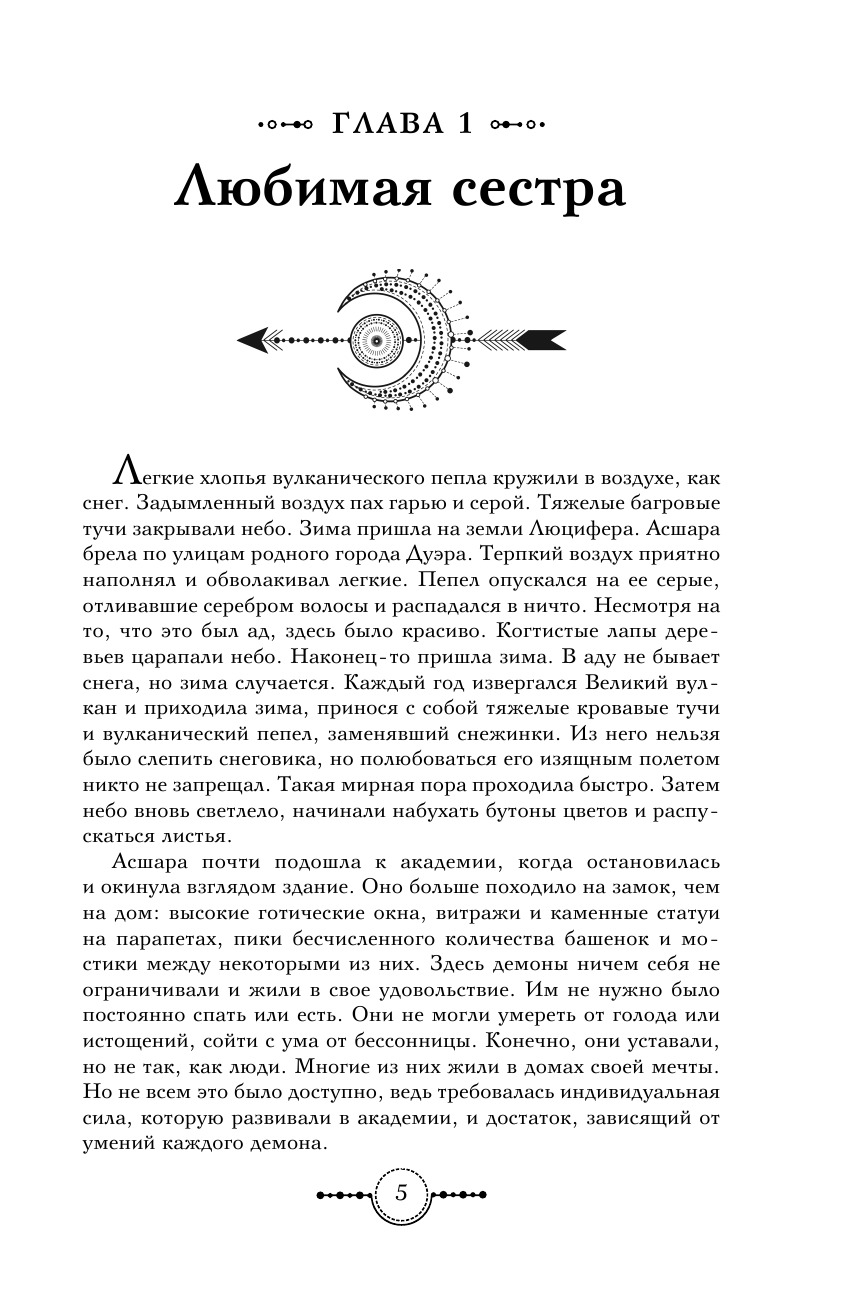 ГЛАВА 1
Любимая сестра

Легкие хлопья вулканического пепла кружили в воздухе, как снег. Задымленный воздух пах гарью и серой. Тяжелые багровые тучи закрывали небо. Зима пришла на земли Люцифера. Асшара брела по улицам родного города Дуэра. Терпкий воздух приятно наполнял и обволакивал легкие. Пепел опускался на ее серые, отливавшие серебром волосы и распадался в ничто. Несмотря на то, что это был ад, здесь было красиво. Когтистые лапы деревьев царапали небо. Наконец-то пришла зима. В аду не бывает снега, но зима случается. Каждый год извергался Великий вулкан и приходила зима, принося с собой тяжелые кровавые тучи и вулканический пепел, заменявший снежинки. Из него нельзя было слепить снеговика, но полюбоваться его изящным полетом никто не запрещал. Такая мирная пора проходила быстро. Затем небо вновь светлело, начинали набухать бутоны цветов и распускаться листья.

Асшара почти подошла к академии, когда остановилась и окинула взглядом здание. Оно больше походило на замок, чем на дом: высокие готические окна, витражи и каменные статуи на парапетах, пики бесчисленного количества башенок и мостики между некоторыми из них. Здесь демоны ничем себя не ограничивали и жили в свое удовольствие. Им не нужно было постоянно спать или есть. Они не могли умереть от голода или истощений, сойти с ума от бессонницы. Конечно, они уставали, но не так, как люди. Многие из них жили в домах своей мечты. Но не всем это было доступно, ведь требовалась индивидуальная сила, которую развивали в академии, и достаток, зависящий от умений каждого демона.

5